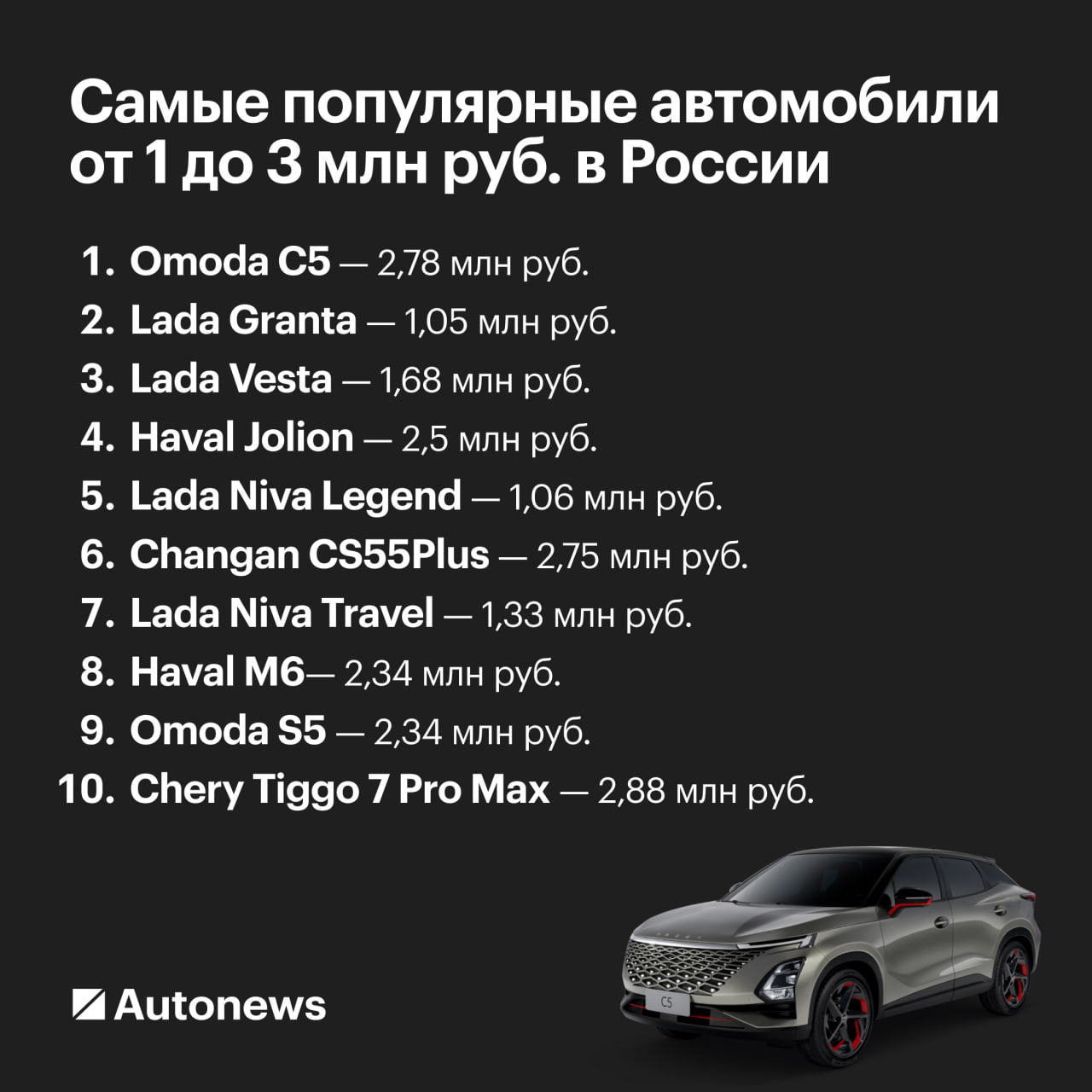 Самые популярные автомобили от 1 до 3 млн руб. в России

1. Omoda C5 — 2,78 млн руб.
2. Lada Granta — 1,05 млн руб.
3. Lada Vesta — 1,68 млн руб.
4. Haval Jolion — 2,5 млн руб.
5. Lada Niva Legend — 1,06 млн руб.
6. Changan CS55Plus — 2,75 млн руб.
7. Lada Niva Travel — 1,33 млн руб.
8. Haval M6— 2,34 млн руб.
9. Omoda S5 — 2,34 млн руб.
10. Chery Tiggo 7 Pro Max — 2,88 млн руб.

Autonews

C5